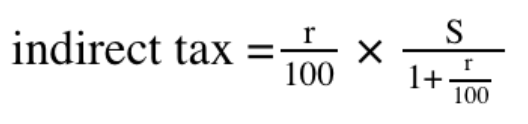 $\text{indirect tax} = \frac{r}{100} \times \frac{S}{1+\frac{r}{100}}$